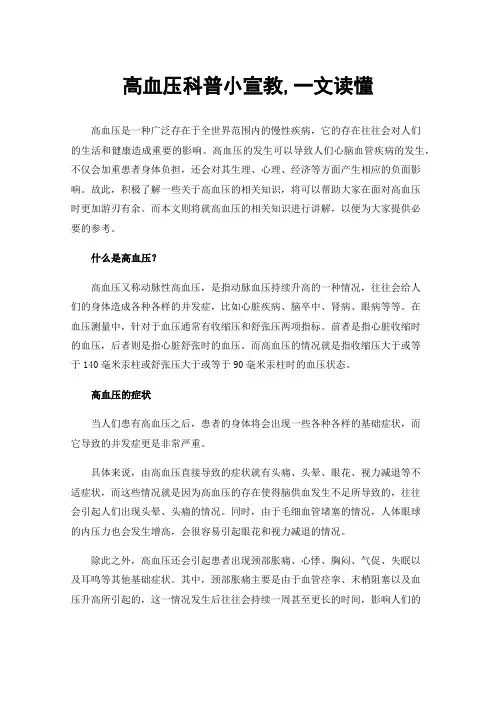 高血压科普小宣教,一文读懂

高血压是一种广泛存在于全世界范围内的慢性疾病，它的存在往往会对人们的生活和健康造成重要的影响。高血压的发生可以导致人们心脑血管疾病的发生，不仅会加重患者身体负担，还会对其生理、心理、经济等方面产生相应的负面影响。故此，积极了解一些关于高血压的相关知识，将可以帮助大家在面对高血压时更加游刃有余。而本文则将就高血压的相关知识进行讲解，以便为大家提供必要的参考。

什么是高血压？

高血压又称动脉性高血压，是指动脉血压持续升高的一种情况，往往会给人们的身体造成各种各样的并发症，比如心脏疾病、脑卒中、肾病、眼病等等。在血压测量中，针对于血压通常有收缩压和舒张压两项指标。前者是指心脏收缩时的血压，后者则是指心脏舒张时的血压。而高血压的情况就是指收缩压大于或等于 140 毫米汞柱或舒张压大于或等于 90 毫米汞柱时的血压状态。

高血压的症状

当人们患有高血压之后，患者的身体将会出现一些各种各样的基础症状，而它导致的并发症更是非常严重。

具体来说，由高血压直接导致的症状就有头痛、头晕、眼花、视力减退等不适症状，而这些情况就是因为高血压的存在使得脑供血发生不足所导致的，往往会引起人们出现头晕、头痛的情况。同时，由于毛细血管堵塞的情况，人体眼球的内压力也会发生增高，会很容易引起眼花和视力减退的情况。

除此之外，高血压还会引起患者出现颈部胀痛、心悸、胸闷、气促、失眠以及耳鸣等其他基础症状。其中，颈部胀痛主要是由于血管痉挛、末梢阻塞以及血压升高所引起的，这一情况发生后往往会持续一周甚至更长的时间，影响人们的